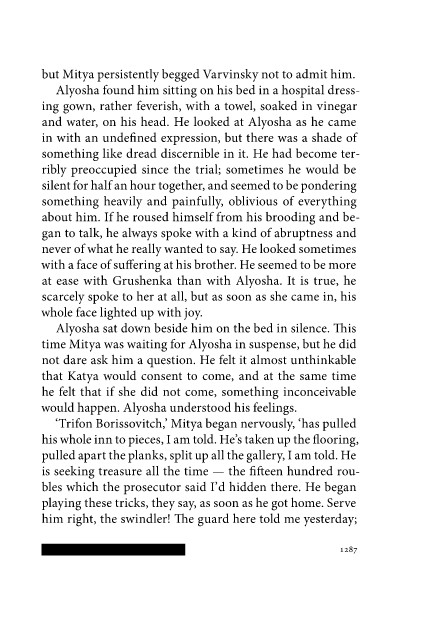 but Mitya persistently begged Varvinsky not to admit him.

Alyosha found him sitting on his bed in a hospital dressing gown, rather feverish, with a towel, soaked in vinegar and water, on his head. He looked at Alyosha as he came in with an undefined expression, but there was a shade of something like dread discernible in it. He had become terribly preoccupied since the trial; sometimes he would be silent for half an hour together, and seemed to be pondering something heavily and painfully, oblivious of everything about him. If he roused himself from his brooding and began to talk, he always spoke with a kind of abruptness and never of what he really wanted to say. He looked sometimes with a face of suffering at his brother. He seemed to be more at ease with Grushenka than with Alyosha. It is true, he scarcely spoke to her at all, but as soon as she came in, his whole face lighted up with joy.

Alyosha sat down beside him on the bed in silence. This time Mitya was waiting for Alyosha in suspense, but he did not dare ask him a question. He felt it almost unthinkable that Katya would consent to come, and at the same time he felt that if she did not come, something inconceivable would happen. Alyosha understood his feelings.

'Trifon Borissovitch,' Mitya began nervously, 'has pulled his whole inn to pieces, I am told. He's taken up the flooring, pulled apart the planks, split up all the gallery, I am told. He is seeking treasure all the time — the fifteen hundred roubles which the prosecutor said I'd hidden there. He began playing these tricks, they say, as soon as he got home. Serve him right, the swindler! The guard here told me yesterday;

1287